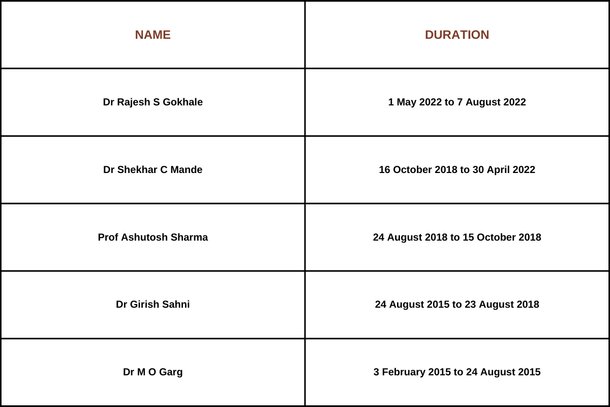 | NAME | DURATION |
|---|---|
| Dr Rajesh S Gokhale | 1 May 2022 to 7 August 2022 |
| Dr Shekhar C Mande | 16 October 2018 to 30 April 2022 |
| Prof Ashutosh Sharma | 24 August 2018 to 15 October 2018 |
| Dr Girish Sahni | 24 August 2015 to 23 August 2018 |
| Dr M O Garg | 3 February 2015 to 24 August 2015 |